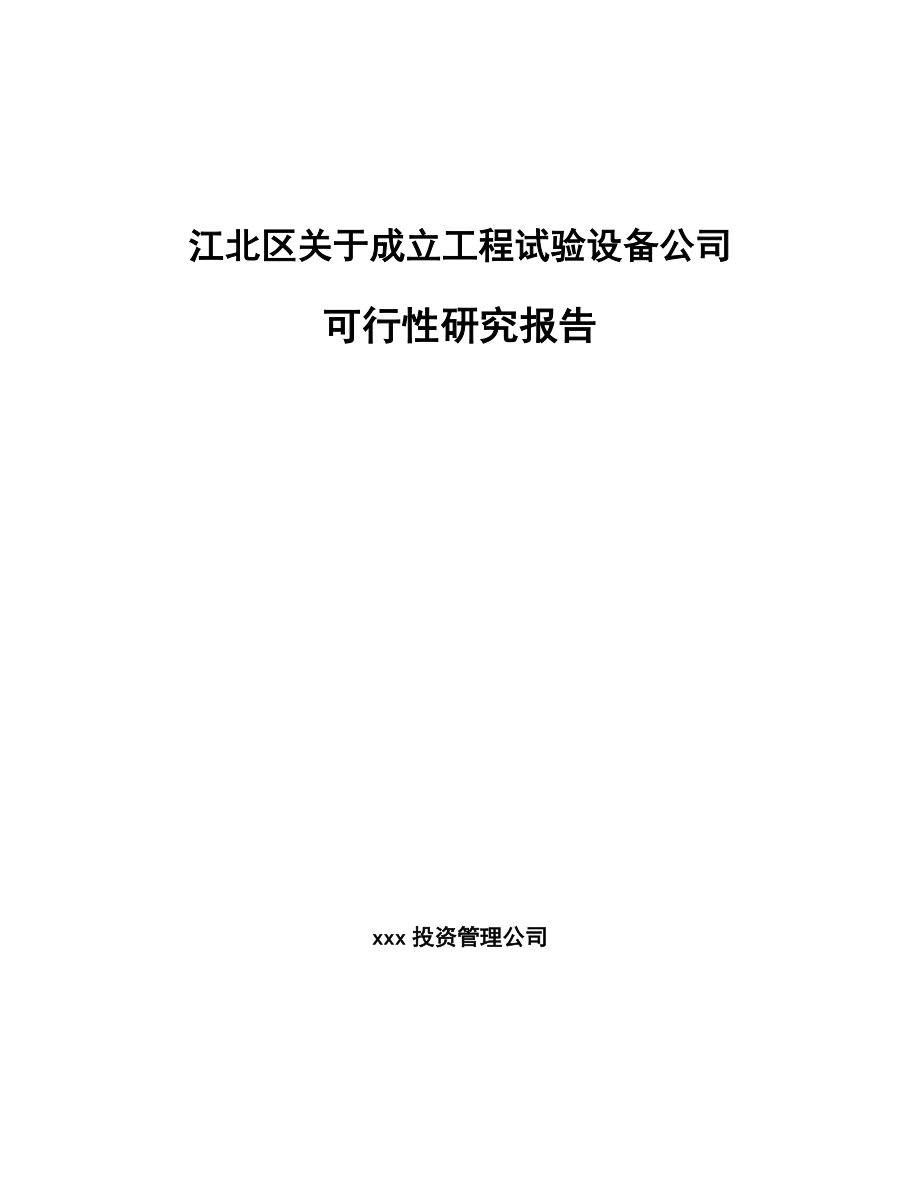 江北区关于成立工程试验设备公司

可行性研究报告

xxx 投资管理公司